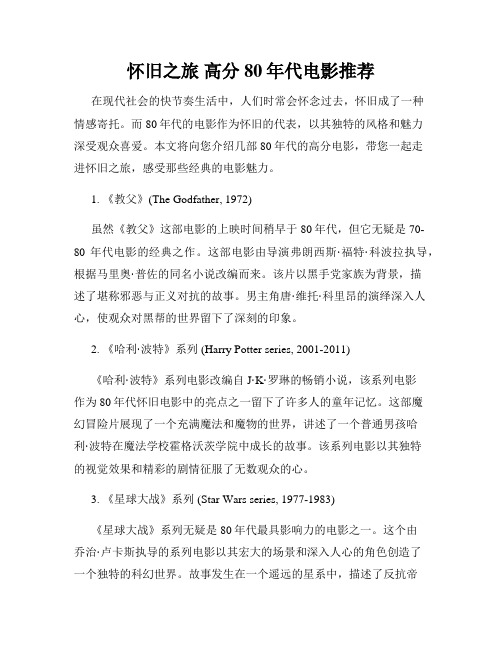 怀旧之旅 高分 80 年代电影推荐

在现代社会的快节奏生活中，人们时常会怀念过去，怀旧成了一种情感寄托。而 80 年代的电影作为怀旧的代表，以其独特的风格和魅力深受观众喜爱。本文将向您介绍几部 80 年代的高分电影，带您一起走进怀旧之旅，感受那些经典的电影魅力。

1. 《教父》(The Godfather, 1972)

虽然《教父》这部电影的上映时间稍早于 80 年代，但它无疑是 70-80 年代电影的经典之作。这部电影由导演弗朗西斯·福特·科波拉执导，根据马里奥·普佐的同名小说改编而来。该片以黑手党家族为背景，描述了堪称邪恶与正义对抗的故事。男主角唐·维托·科里昂的演绎深入人心，使观众对黑帮的世界留下了深刻的印象。

2. 《哈利·波特》系列 (Harry Potter series, 2001-2011)

《哈利·波特》系列电影改编自 J·K·罗琳的畅销小说，该系列电影作为 80 年代怀旧电影中的亮点之一留下了许多人的童年记忆。这部魔幻冒险片展现了一个充满魔法和魔物的世界，讲述了一个普通男孩哈利·波特在魔法学校霍格沃茨学院中成长的故事。该系列电影以其独特的视觉效果和精彩的剧情征服了无数观众的心。

3. 《星球大战》系列 (Star Wars series, 1977-1983)

《星球大战》系列无疑是 80 年代最具影响力的电影之一。这个由乔治·卢卡斯执导的系列电影以其宏大的场景和深入人心的角色创造了一个独特的科幻世界。故事发生在一个遥远的星系中，描述了反抗帝